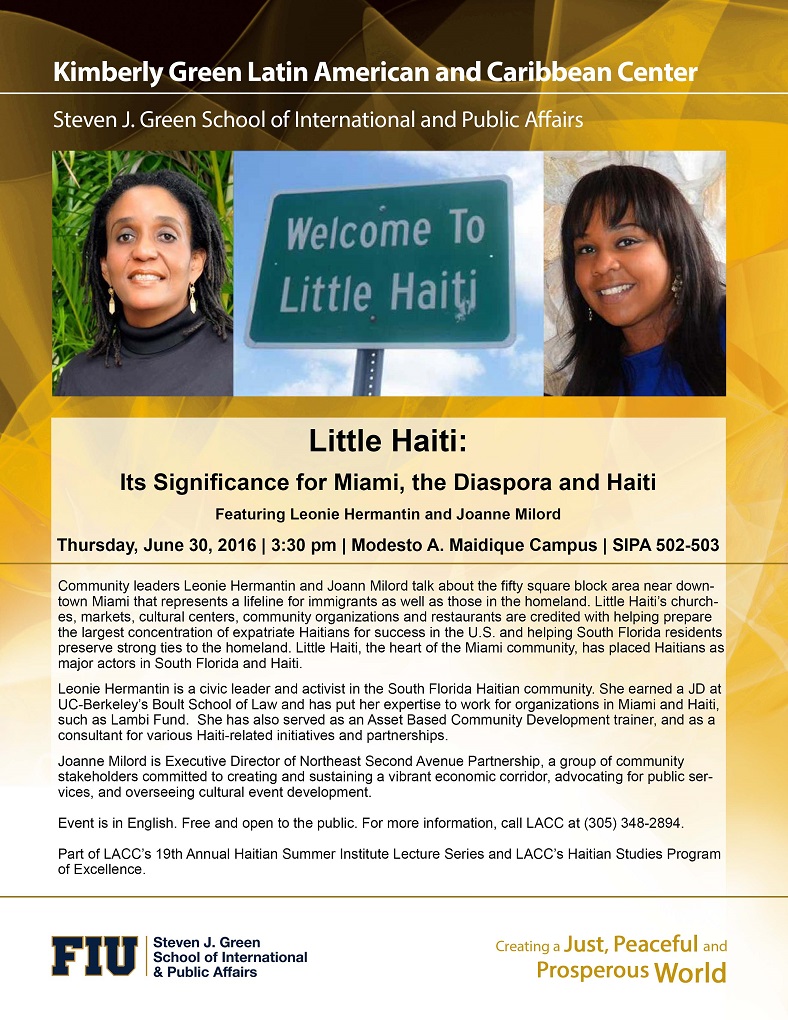 Kimberly Green Latin American and Caribbean Center

Steven J. Green School of International and Public Affairs

Welcome To Little Haiti

Little Haiti:

Its Significance for Miami, the Diaspora and Haiti

Featuring Leonie Hermantin and Joanne Milord

Thursday, June 30, 2016 | 3:30 pm | Modesto A. Maidique Campus | SIPA 502-503

Community leaders Leonie Hermantin and Joann Milord talk about the fifty square block area near downtown Miami that represents a lifeline for immigrants as well as those in the homeland. Little Haiti's churches, markets, cultural centers, community organizations and restaurants are credited with helping prepare the largest concentration of expatriate Haitians for success in the U.S. and helping South Florida residents preserve strong ties to the homeland. Little Haiti, the heart of the Miami community, has placed Haitians as major actors in South Florida and Haiti.

Leonie Hermantin is a civic leader and activist in the South Florida Haitian community. She earned a JD at UC-Berkeley's Boult School of Law and has put her expertise to work for organizations in Miami and Haiti, such as Lambi Fund. She has also served as an Asset Based Community Development trainer, and as a consultant for various Haiti-related initiatives and partnerships.

Joanne Milord is Executive Director of Northeast Second Avenue Partnership, a group of community stakeholders committed to creating and sustaining a vibrant economic corridor, advocating for public services, and overseeing cultural event development.

Event is in English. Free and open to the public. For more information, call LACC at (305) 348-2894.

Part of LACC's 19th Annual Haitian Summer Institute Lecture Series and LACC's Haitian Studies Program of Excellence.

FIU | Steven J. Green School of International & Public Affairs

Creating a Just, Peaceful and Prosperous World